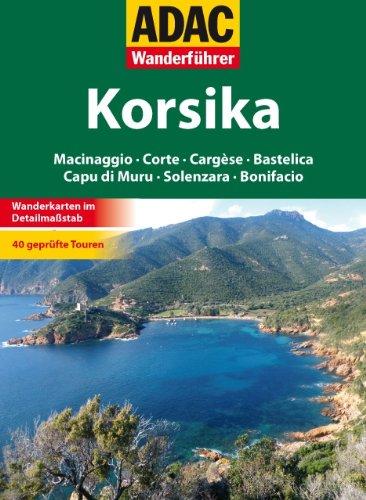 ADAC
Wanderführer

Korsika

Macinaggio · Corte · Cargèse · Bastelica
Capu di Muru · Solenzara · Bonifacio

Wanderkarten im Detailmaßstab

40 geprüfte Touren